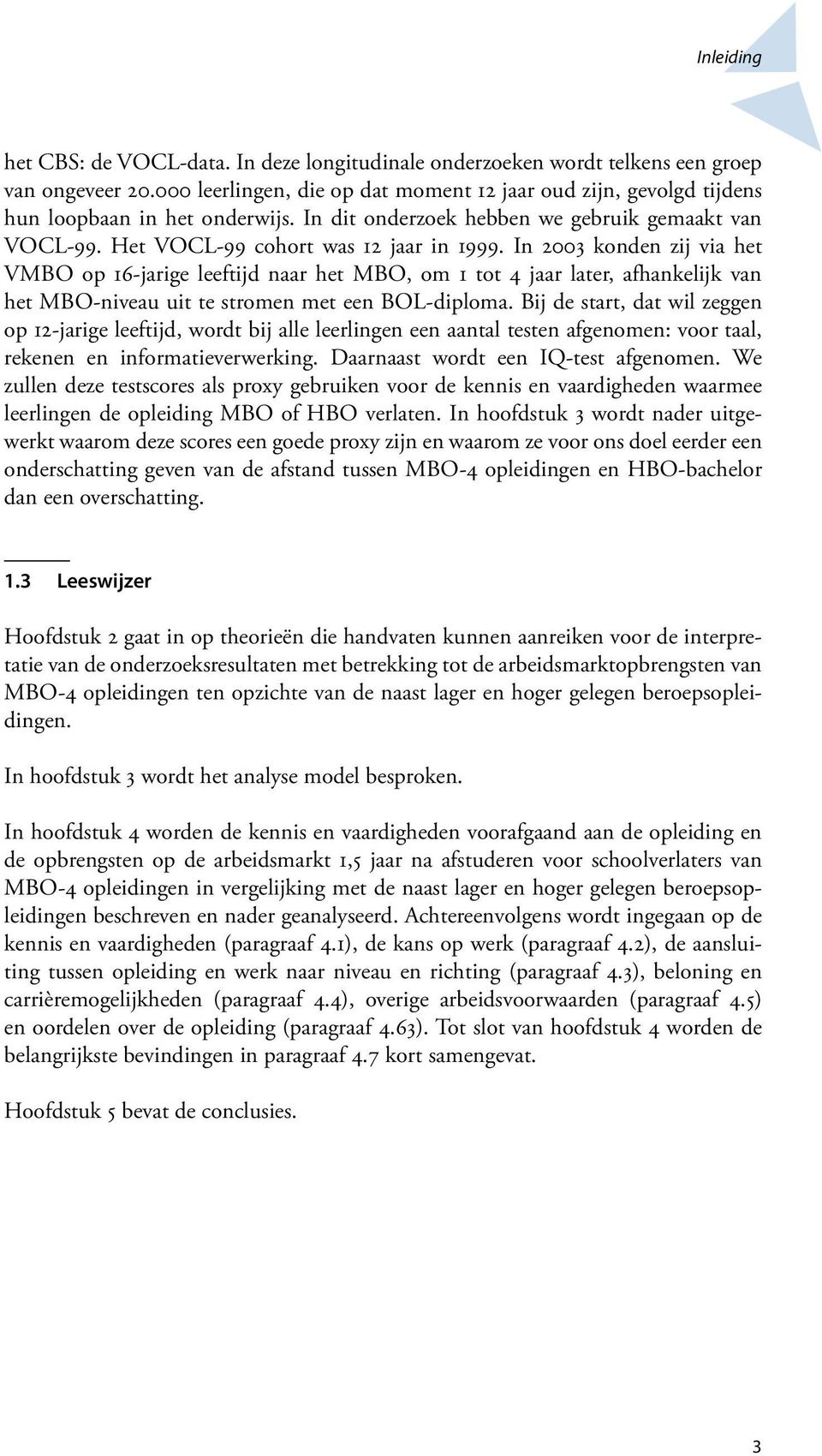 Inleiding

het CBS: de VOCL-data. In deze longitudinale onderzoeken wordt telkens een groep van ongeveer 20.000 leerlingen, die op dat moment 12 jaar oud zijn, gevolgd tijdens hun loopbaan in het onderwijs. In dit onderzoek hebben we gebruik gemaakt van VOCL-99. Het VOCL-99 cohort was 12 jaar in 1999. In 2003 konden zij via het VMBO op 16-jarige leeftijd naar het MBO, om 1 tot 4 jaar later, afhankelijk van het MBO-niveau uit te stromen met een BOL-diploma. Bij de start, dat wil zeggen op 12-jarige leeftijd, wordt bij alle leerlingen een aantal testen afgenomen: voor taal, rekenen en informatieverwerking. Daarnaast wordt een IQ-test afgenomen. We zullen deze testscores als proxy gebruiken voor de kennis en vaardigheden waarmee leerlingen de opleiding MBO of HBO verlaten. In hoofdstuk 3 wordt nader uitgewerkt waarom deze scores een goede proxy zijn en waarom ze voor ons doel eerder een onderschatting geven van de afstand tussen MBO-4 opleidingen en HBO-bachelor dan een overschatting.

1.3 Leeswijzer

Hoofdstuk 2 gaat in op theorieën die handvaten kunnen aanreiken voor de interpretatie van de onderzoeksresultaten met betrekking tot de arbeidsmarktopbrengsten van MBO-4 opleidingen ten opzichte van de naast lager en hoger gelegen beroepsopleidingen.

In hoofdstuk 3 wordt het analyse model besproken.

In hoofdstuk 4 worden de kennis en vaardigheden voorafgaand aan de opleiding en de opbrengsten op de arbeidsmarkt 1,5 jaar na afstuderen voor schoolverlaters van MBO-4 opleidingen in vergelijking met de naast lager en hoger gelegen beroepsopleidingen beschreven en nader geanalyseerd. Achtereenvolgens wordt ingegaan op de kennis en vaardigheden (paragraaf 4.1), de kans op werk (paragraaf 4.2), de aansluiting tussen opleiding en werk naar niveau en richting (paragraaf 4.3), beloning en carrièremogelijkheden (paragraaf 4.4), overige arbeidsvoorwaarden (paragraaf 4.5) en oordelen over de opleiding (paragraaf 4.63). Tot slot van hoofdstuk 4 worden de belangrijkste bevindingen in paragraaf 4.7 kort samengevat.

Hoofdstuk 5 bevat de conclusies.

3